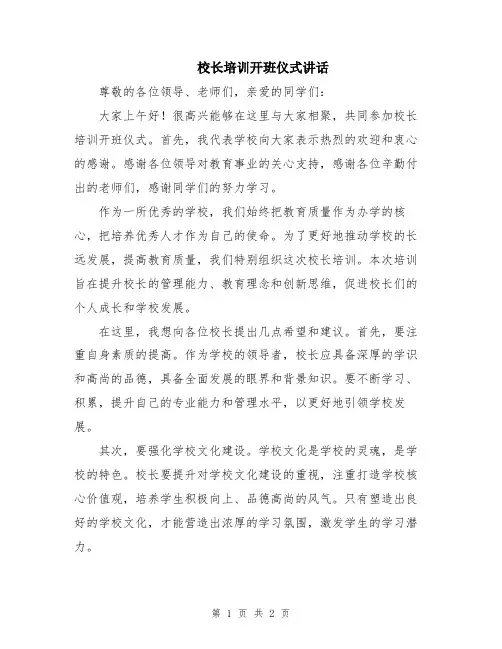 校长培训开班仪式讲话

尊敬的各位领导、老师们，亲爱的同学们：

大家上午好！很高兴能够在这里与大家相聚，共同参加校长培训开班仪式。首先，我代表学校向大家表示热烈的欢迎和衷心的感谢。感谢各位领导对教育事业的关心支持，感谢各位辛勤付出的老师们，感谢同学们的努力学习。

作为一所优秀的学校，我们始终把教育质量作为办学的核心，把培养优秀人才作为自己的使命。为了更好地推动学校的长远发展，提高教育质量，我们特别组织这次校长培训。本次培训旨在提升校长的管理能力、教育理念和创新思维，促进校长们的个人成长和学校发展。

在这里，我想向各位校长提出几点希望和建议。首先，要注重自身素质的提高。作为学校的领导者，校长应具备深厚的学识和高尚的品德，具备全面发展的眼界和背景知识。要不断学习、积累，提升自己的专业能力和管理水平，以更好地引领学校发展。

其次，要强化学校文化建设。学校文化是学校的灵魂，是学校的特色。校长要提升对学校文化建设的重视，注重打造学校核心价值观，培养学生积极向上、品德高尚的风气。只有塑造出良好的学校文化，才能营造出浓厚的学习氛围，激发学生的学习潜力。

第 1 页 共 2 页